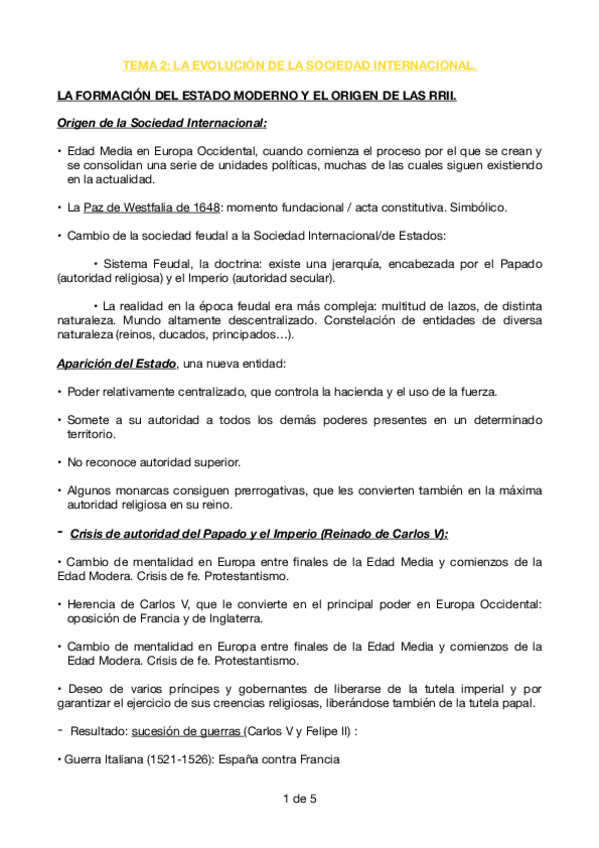 TEMA 2: LA EVOLUCIÓN DE LA SOCIEDAD INTERNACIONAL.

LA FORMACIÓN DEL ESTADO MODERNO Y EL ORIGEN DE LAS RRII.

Origen de la Sociedad Internacional:

• Edad Media en Europa Occidental, cuando comienza el proceso por el que se crean y se consolidan una serie de unidades políticas, muchas de las cuales siguen existiendo en la actualidad.

• La Paz de Westfalia de 1648: momento fundacional / acta constitutiva. Simbólico.

• Cambio de la sociedad feudal a la Sociedad Internacional/de Estados:

• Sistema Feudal, la doctrina: existe una jerarquía, encabezada por el Papado (autoridad religiosa) y el Imperio (autoridad secular).

• La realidad en la época feudal era más compleja: multitud de lazos, de distinta naturaleza. Mundo altamente descentralizado. Constelación de entidades de diversa naturaleza (reinos, ducados, principados…).

Aparición del Estado, una nueva entidad:

• Poder relativamente centralizado, que controla la hacienda y el uso de la fuerza.

• Somete a su autoridad a todos los demás poderes presentes en un determinado territorio.

• No reconoce autoridad superior.

• Algunos monarcas consiguen prerrogativas, que les convierten también en la máxima autoridad religiosa en su reino.

- Crisis de autoridad del Papado y el Imperio (Reinado de Carlos V):

• Cambio de mentalidad en Europa entre finales de la Edad Media y comienzos de la Edad Modera. Crisis de fe. Protestantismo.

• Herencia de Carlos V, que le convierte en el principal poder en Europa Occidental: oposición de Francia y de Inglaterra.

• Cambio de mentalidad en Europa entre finales de la Edad Media y comienzos de la Edad Modera. Crisis de fe. Protestantismo.

• Deseo de varios príncipes y gobernantes de liberarse de la tutela imperial y por garantizar el ejercicio de sus creencias religiosas, liberándose también de la tutela papal.

- Resultado: sucesión de guerras (Carlos V y Felipe II) :

• Guerra Italiana (1521-1526): España contra Francia

1 de 5